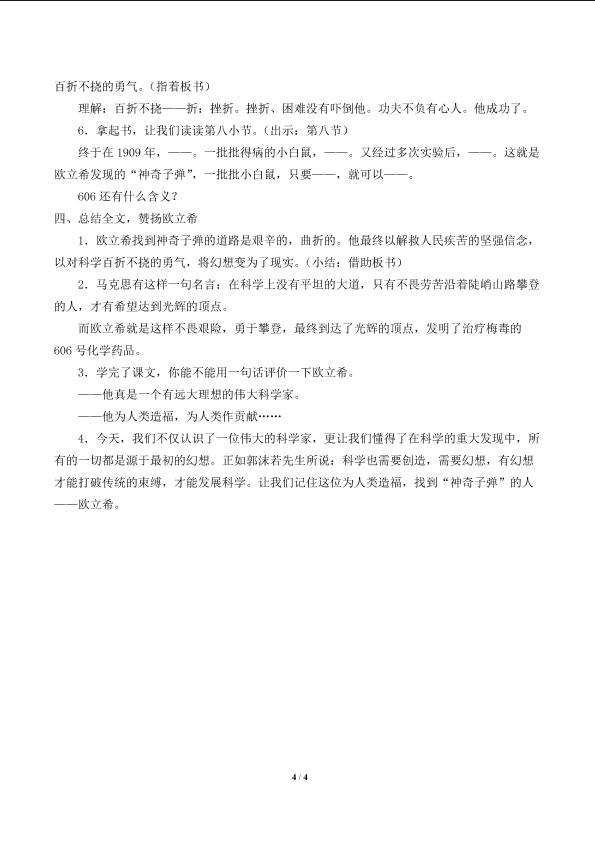 百折不挠的勇气。（指着板书）

理解：百折不挠——折：挫折。挫折、困难没有吓倒他。功夫不负有心人。他成功了。

6．拿起书，让我们读读第八小节。（出示：第八节）

终于在 1909 年，——。一批批得病的小白鼠，——。又经过多次实验后，——。这就是欧立希发现的“神奇子弹”，一批批小白鼠，只要——，就可以——。

606 还有什么含义？

四、总结全文，赞扬欧立希

1．欧立希找到神奇子弹的道路是艰辛的，曲折的。他最终以解救人民疾苦的坚强信念，以对科学百折不挠的勇气，将幻想变为了现实。（小结：借助板书）

2．马克思有这样一句名言：在科学上没有平坦的大道，只有不畏劳苦沿着陡峭山路攀登的人，才有希望达到光辉的顶点。

而欧立希就是这样不畏艰险，勇于攀登，最终到达了光辉的顶点，发明了治疗梅毒的 606 号化学药品。

3．学完了课文，你能不能用一句话评价一下欧立希。

——他真是一个有远大理想的伟大科学家。

——他为人类造福，为人类作贡献……

4．今天，我们不仅认识了一位伟大的科学家，更让我们懂得了在科学的重大发现中，所有的一切都是源于最初的幻想。正如郭沫若先生所说：科学也需要创造，需要幻想，有幻想才能打破传统的束缚，才能发展科学。让我们记住这位为人类造福，找到“神奇子弹”的人——欧立希。

4 / 4